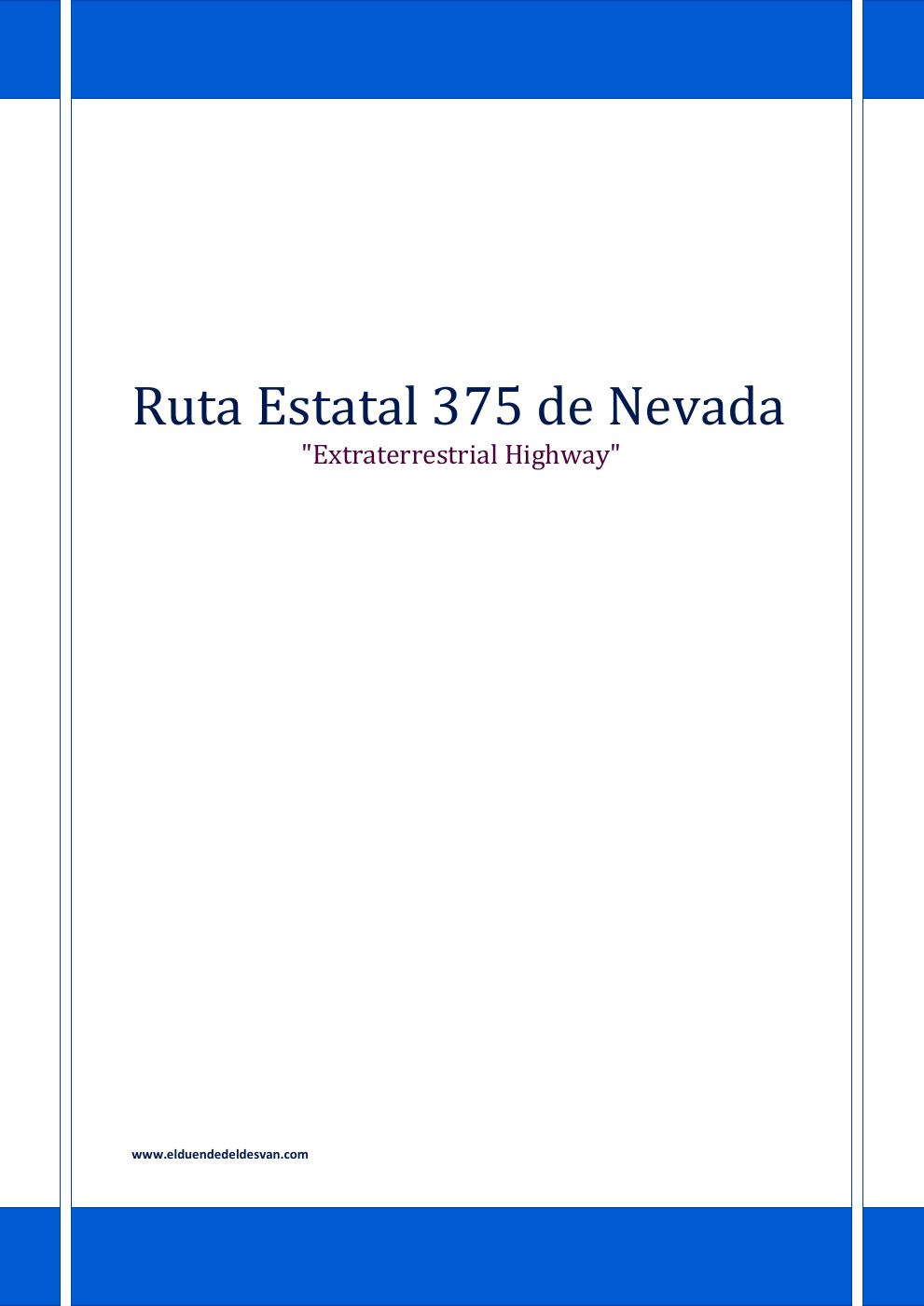 Ruta Estatal 375 de Nevada
"Extraterrestrial Highway"

www.elduendedeldesvan.com